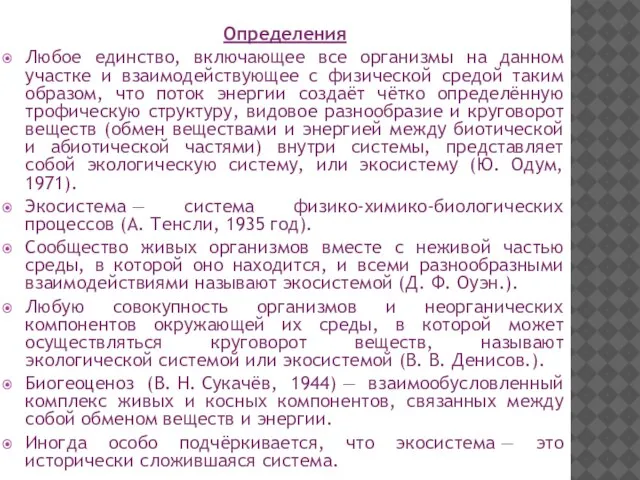 Определения

Любое единство, включающее все организмы на данном участке и взаимодействующее с физической средой таким образом, что поток энергии создаёт чётко определённую трофическую структуру, видовое разнообразие и круговорот веществ (обмен веществами и энергией между биотической и абиотической частями) внутри системы, представляет собой экологическую систему, или экосистему (Ю. Одум, 1971).

Экосистема — система физико-химико-биологических процессов (А. Тенсли, 1935 год).

Сообщество живых организмов вместе с неживой частью среды, в которой оно находится, и всеми разнообразными взаимодействиями называют экосистемой (Д. Ф. Оуэн.).

Любую совокупность организмов и неорганических компонентов окружающей их среды, в которой может осуществляться круговорот веществ, называют экологической системой или экосистемой (В. В. Денисов.).

Биогеоценоз (В. Н. Сукачёв, 1944) — взаимообусловленный комплекс живых и косных компонентов, связанных между собой обменом веществ и энергии.

Иногда особо подчёркивается, что экосистема — это исторически сложившаяся система.